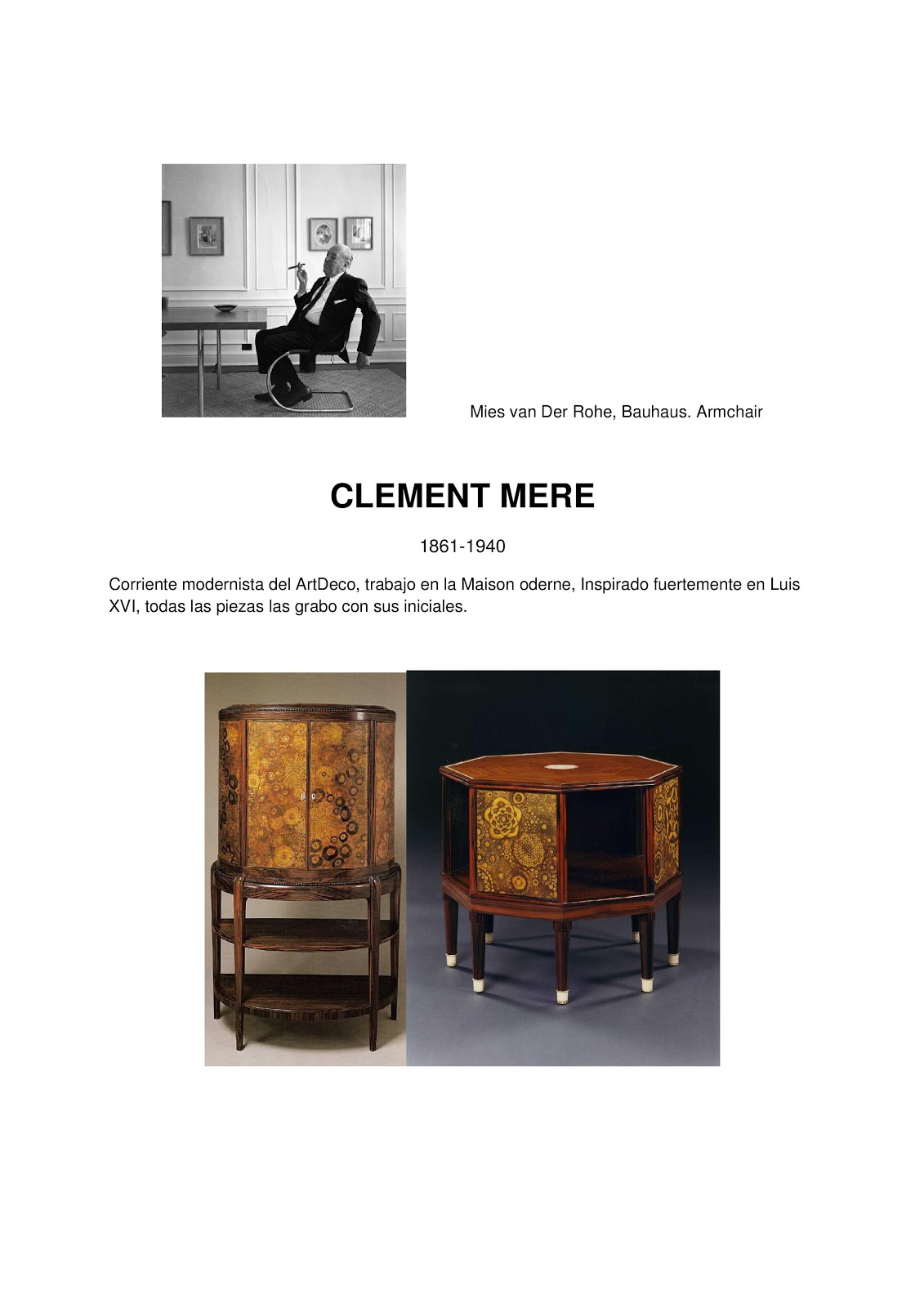 Mies van Der Rohe, Bauhaus. Armchair

CLEMENT MERE

1861-1940

Corriente modernista del ArtDeco, trabajo en la Maison oderne, Inspirado fuertemente en Luis XVI, todas las piezas las grabo con sus iniciales.